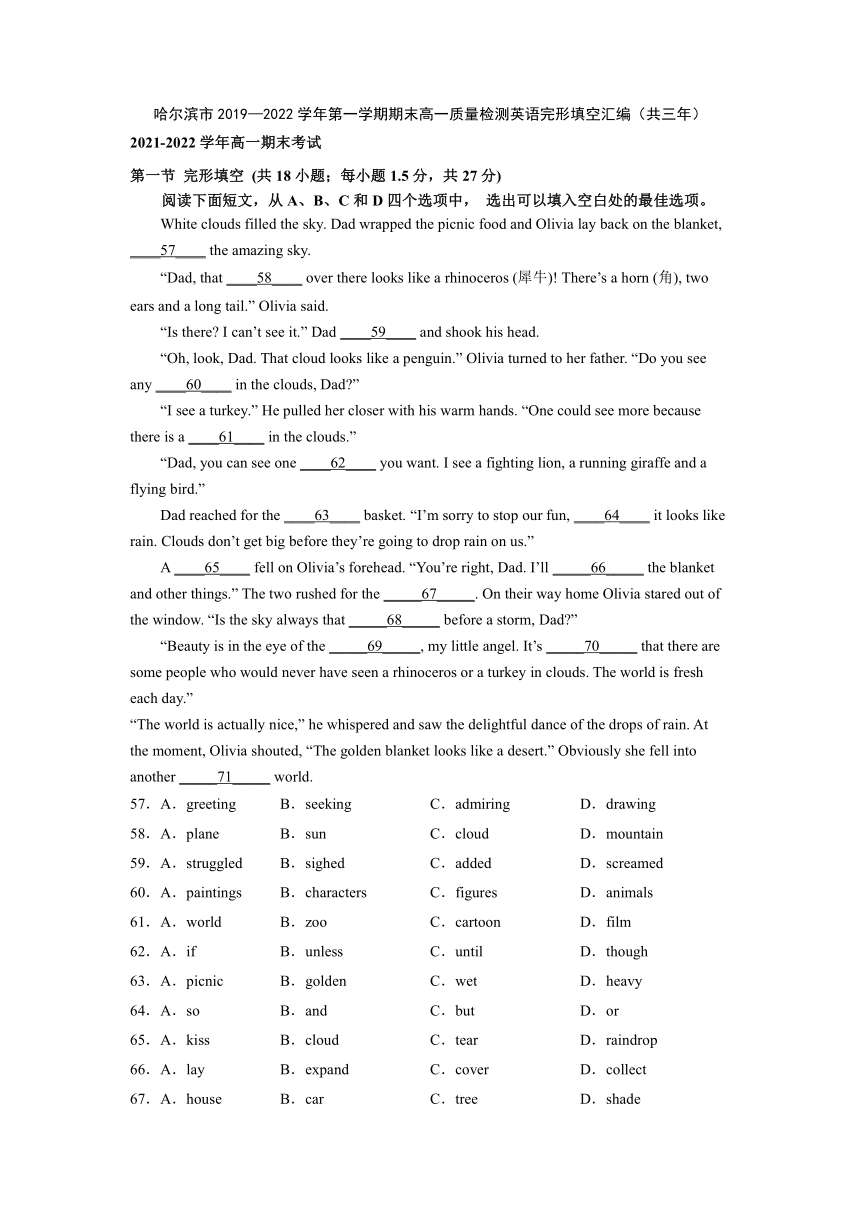 哈尔滨市 2019—2022 学年第一学期期末高一质量检测英语完形填空汇编（共三年）

2021-2022 学年高一期末考试

第一节 完形填空 (共 18 小题；每小题 1.5 分，共 27 分)

阅读下面短文，从 A、B、C 和 D 四个选项中， 选出可以填入空白处的最佳选项。

White clouds filled the sky. Dad wrapped the picnic food and Olivia lay back on the blanket, ____57____ the amazing sky.

“Dad, that ____58____ over there looks like a rhinoceros (犀牛)! There’s a horn (角), two ears and a long tail.” Olivia said.

“Is there? I can’t see it.” Dad ____59____ and shook his head.

“Oh, look, Dad. That cloud looks like a penguin.” Olivia turned to her father. “Do you see any ____60____ in the clouds, Dad?”

“I see a turkey.” He pulled her closer with his warm hands. “One could see more because there is a ____61____ in the clouds.”

“Dad, you can see one ____62____ you want. I see a fighting lion, a running giraffe and a flying bird.”

Dad reached for the ____63____ basket. “I’m sorry to stop our fun, ____64____ it looks like rain. Clouds don’t get big before they’re going to drop rain on us.”

A ____65____ fell on Olivia’s forehead. “You’re right, Dad. I’ll _____66_____ the blanket and other things.” The two rushed for the _____67_____. On their way home Olivia stared out of the window. “Is the sky always that _____68_____ before a storm, Dad?”

“Beauty is in the eye of the _____69_____, my little angel. It’s _____70_____ that there are some people who would never have seen a rhinoceros or a turkey in clouds. The world is fresh each day.”

“The world is actually nice,” he whispered and saw the delightful dance of the drops of rain. At the moment, Olivia shouted, “The golden blanket looks like a desert.” Obviously she fell into another _____71_____ world.

57．A．greeting B．seeking C．admiring D．drawing

58．A．plane B．sun C．cloud D．mountain

59．A．struggled B．sighed C．added D．screamed

60．A．paintings B．characters C．figures D．animals

61．A．world B．zoo C．cartoon D．film

62．A．if B．unless C．until D．though

63．A．picnic B．golden C．wet D．heavy

64．A．so B．and C．but D．or

65．A．kiss B．cloud C．tear D．raindrop

66．A．lay B．expand C．cover D．collect

67．A．house B．car C．tree D．shade